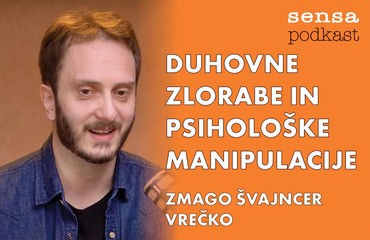 sensa
podkast

DUHOVNE ZLORABE IN PSIHOLOŠKE MANIPULACIJE

ZMAGO ŠVAJNCER VREČKO